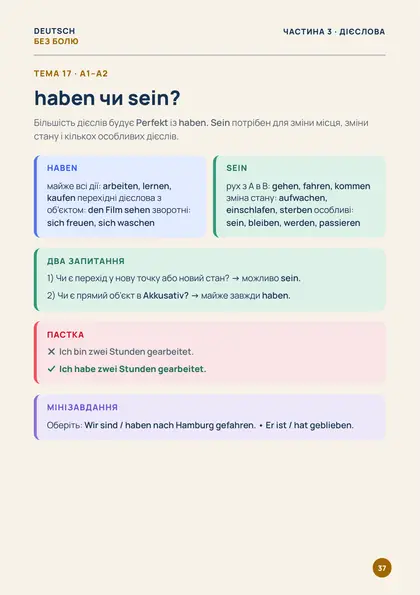 DEUTSCH
БЕЗ БОЛЮ

ЧАСТИНА 3 · ДІЄСЛОВА

ТЕМА 17 · A1–A2

haben чи sein?

Більшість дієслів будує Perfekt із haben. Sein потрібен для зміни місця, зміни стану і кількох особливих дієслів.

HABEN

майже всі дії: arbeiten, lernen, kaufen перехідні дієслова з об'єктом: den Film sehen зворотні: sich freuen, sich waschen

SEIN

рух з A в B: gehen, fahren, kommen зміна стану: aufwachen, einschlafen, sterben особливі: sein, bleiben, werden, passieren

ДВА ЗАПИТАННЯ

1) Чи є перехід у нову точку або новий стан? → можливо sein.

2) Чи є прямий об'єкт в Akkusativ? → майже завжди haben.

ПАСТКА

✕ Ich bin zwei Stunden gearbeitet.

✓ Ich habe zwei Stunden gearbeitet.

МІНІЗАВДАННЯ

Оберіть: Wir sind / haben nach Hamburg gefahren. • Er ist / hat geblieben.

37